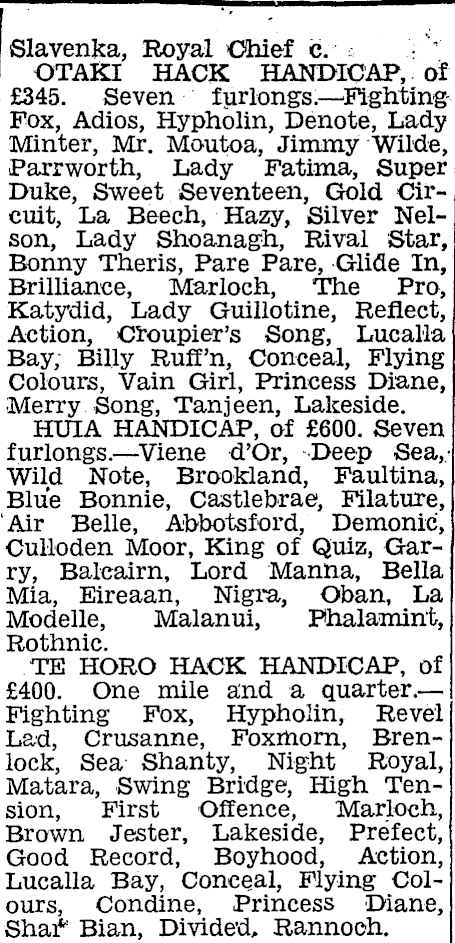 Slavenka, Royal Chief c.
OTAKI HACK HANDICAP, of £345. Seven furlongs.—Fighting Fox, Adios, Hypholin, Denote, Lady Minter, Mr. Moutoa, Jimmy Wilde, Parrworth, Lady Fatima, Super Duke, Sweet Seventeen, Gold Circuit, La Beech, Hazy, Silver Nelson, Lady Shoanagh, Rival Star, Bonny Theris, Pare Pare, Glide In, Brilliance, Marloch, The Pro, Katydid, Lady Guillotine, Reflect, Action, Croupier's Song, Lucalla Bay, Billy Ruff'n, Conceal, Flying Colours, Vain Girl, Princess Diane, Merry Song, Tanjeen, Lakeside.
HUIA HANDICAP, of £600. Seven furlongs.—Viene d'Or, Deep Sea, Wild Note, Brookland, Faultina, Blue Bonnie, Castlebrae, Filature, Air Belle, Abbotsford, Demonic, Culloden Moor, King of Quiz, Garry, Balcairn, Lord Manna, Bella Mia, Eireaan, Nigra, Oban, La Modelle, Malanui, Phalamint, Rothnic.
TE HORO HACK HANDICAP, of £400. One mile and a quarter.—Fighting Fox, Hypholin, Revel Lad, Crusanne, Foxmorn, Brenlock, Sea Shanty, Night Royal, Matara, Swing Bridge, High Tension, First Offence, Marloch, Brown Jester, Lakeside, Prefect, Good Record, Boyhood, Action, Lucalla Bay, Conceal, Flying Colours, Condine, Princess Diane, Shar Bian, Divided, Rannoch.